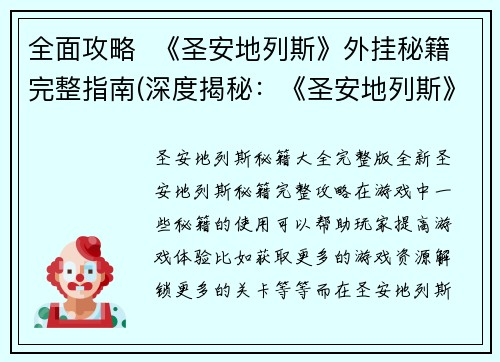 全面攻略 《圣安地列斯》外挂秘籍完整指南(深度揭秘:《圣安地列斯》

圣安地列斯秘籍大全完整版全新圣安地列斯秘籍完整攻略在游戏中一些秘籍的使用可以帮助玩家提高游戏体验比如获取更多的游戏资源解锁更多的关卡等等而在圣安地列斯